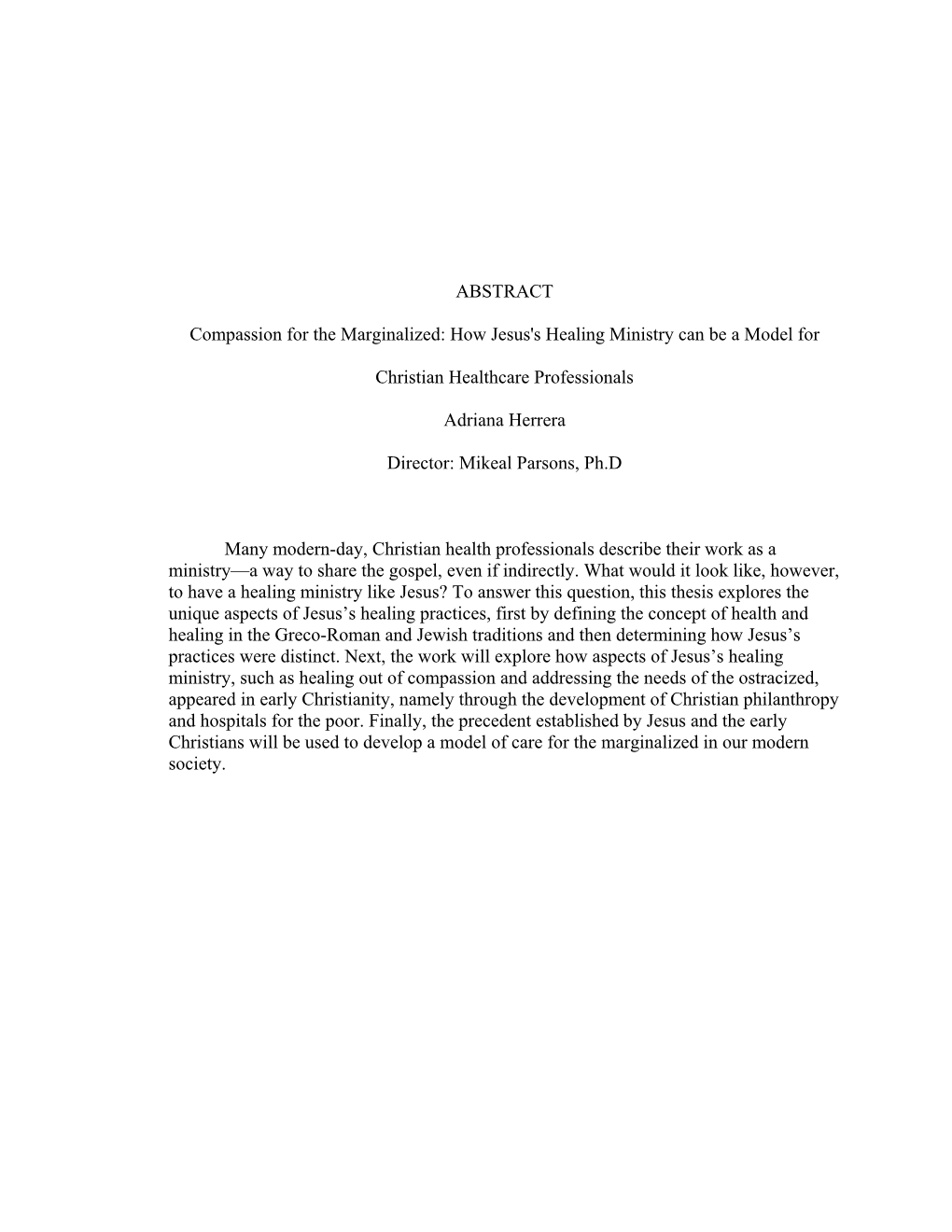 ABSTRACT

Compassion for the Marginalized: How Jesus's Healing Ministry can be a Model for

Christian Healthcare Professionals

Adriana Herrera

Director: Mikeal Parsons, Ph.D

Many modern-day, Christian health professionals describe their work as a ministry—a way to share the gospel, even if indirectly. What would it look like, however, to have a healing ministry like Jesus? To answer this question, this thesis explores the unique aspects of Jesus’s healing practices, first by defining the concept of health and healing in the Greco-Roman and Jewish traditions and then determining how Jesus’s practices were distinct. Next, the work will explore how aspects of Jesus’s healing ministry, such as healing out of compassion and addressing the needs of the ostracized, appeared in early Christianity, namely through the development of Christian philanthropy and hospitals for the poor. Finally, the precedent established by Jesus and the early Christians will be used to develop a model of care for the marginalized in our modern society.